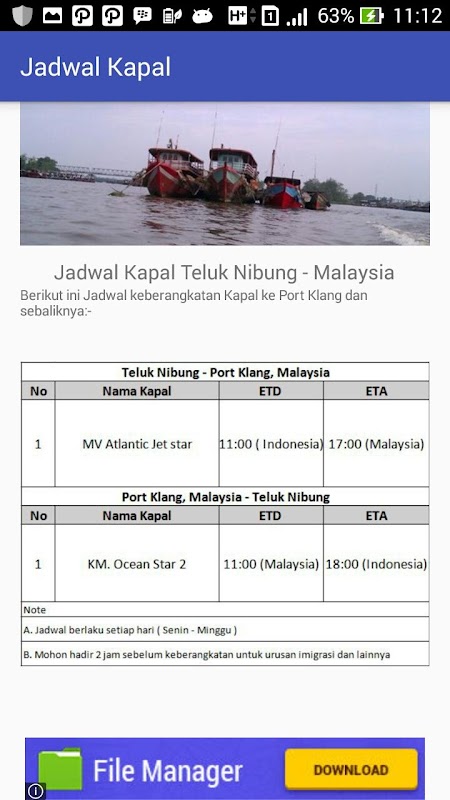 H+ 1 63% 11:12

Jadwal Kapal

Jadwal Kapal Teluk Nibung - Malaysia

Berikut ini Jadwal keberangkatan Kapal ke Port Klang dan sebaliknya:-

| Teluk Nibung - Port Klang, Malaysia | | | |
|---|---|---|---|
| No | Nama Kapal | ETD | ETA |
| 1 | MV Atlantic Jet star | 11:00 ( Indonesia) | 17:00 (Malaysia) |
| Port Klang, Malaysia - Teluk Nibung | | | |
| No | Nama Kapal | ETD | ETA |
| 1 | KM. Ocean Star 2 | 11:00 (Malaysia) | 18:00 (Indonesia) |
| Note | | | |
| A. Jadwal berlaku setiap hari ( Senin - Minggu ) | | | |
| B. Mohon hadir 2 jam sebelum keberangkatan untuk urusan imigrasi dan lainnya | | | |

File Manager

DOWNLOAD